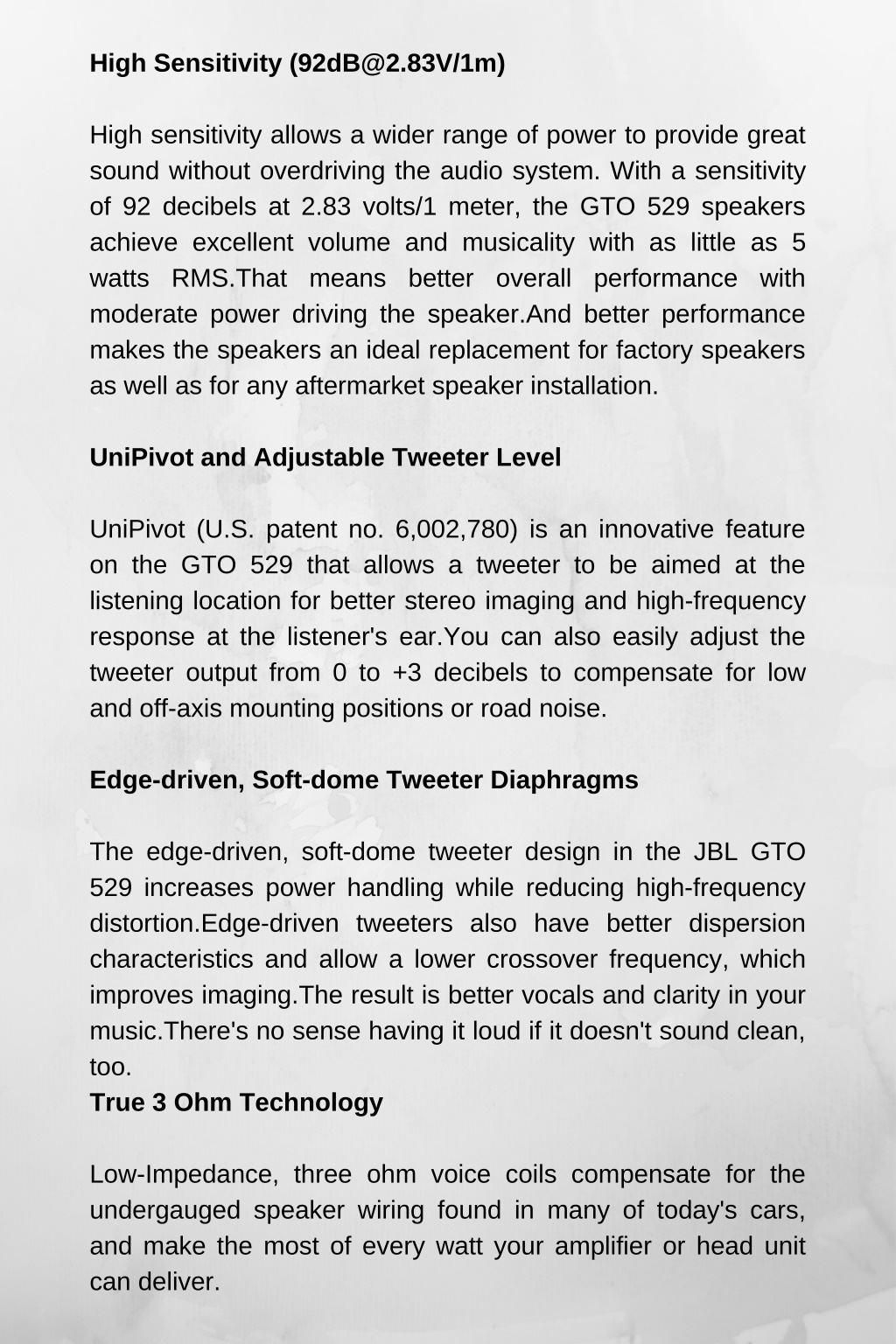 High Sensitivity (92dB@2.83V/1m)

High sensitivity allows a wider range of power to provide great sound without overdriving the audio system. With a sensitivity of 92 decibels at 2.83 volts/1 meter, the GTO 529 speakers achieve excellent volume and musicality with as little as 5 watts RMS.That means better overall performance with moderate power driving the speaker.And better performance makes the speakers an ideal replacement for factory speakers as well as for any aftermarket speaker installation.

UniPivot and Adjustable Tweeter Level

UniPivot (U.S. patent no. 6,002,780) is an innovative feature on the GTO 529 that allows a tweeter to be aimed at the listening location for better stereo imaging and high-frequency response at the listener's ear.You can also easily adjust the tweeter output from 0 to +3 decibels to compensate for low and off-axis mounting positions or road noise.

Edge-driven, Soft-dome Tweeter Diaphragms

The edge-driven, soft-dome tweeter design in the JBL GTO 529 increases power handling while reducing high-frequency distortion.Edge-driven tweeters also have better dispersion characteristics and allow a lower crossover frequency, which improves imaging.The result is better vocals and clarity in your music.There's no sense having it loud if it doesn't sound clean, too.
True 3 Ohm Technology

Low-Impedance, three ohm voice coils compensate for the undergauged speaker wiring found in many of today's cars, and make the most of every watt your amplifier or head unit can deliver.